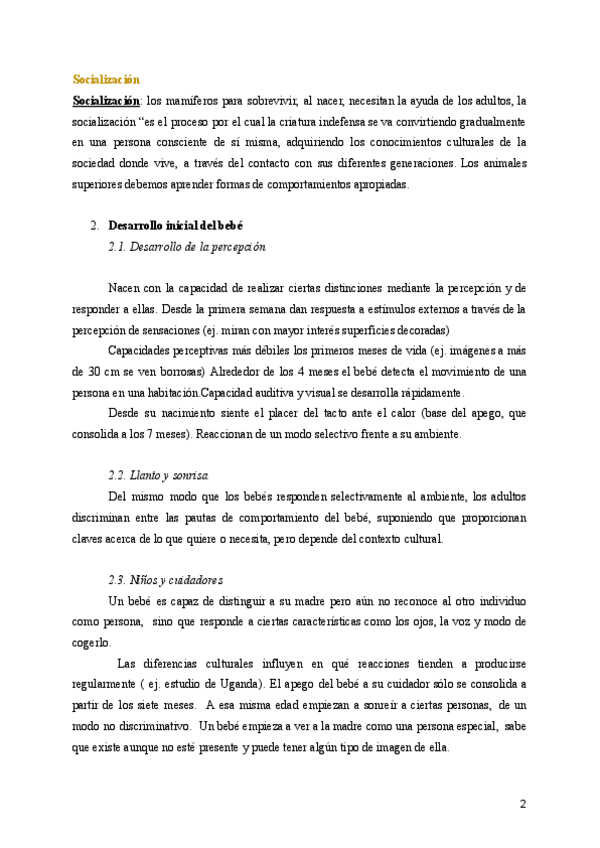 Socialización

Socialización: los mamíferos para sobrevivir, al nacer, necesitan la ayuda de los adultos, la socialización "es el proceso por el cual la criatura indefensa se va convirtiendo gradualmente en una persona consciente de sí misma, adquiriendo los conocimientos culturales de la sociedad donde vive, a través del contacto con sus diferentes generaciones. Los animales superiores debemos aprender formas de comportamientos apropiadas.

2. Desarrollo inicial del bebé

2.1. Desarrollo de la percepción

Nacen con la capacidad de realizar ciertas distinciones mediante la percepción y de responder a ellas. Desde la primera semana dan respuesta a estímulos externos a través de la percepción de sensaciones (ej. miran con mayor interés superficies decoradas)

Capacidades perceptivas más débiles los primeros meses de vida (ej. imágenes a más de 30 cm se ven borrosas) Alrededor de los 4 meses el bebé detecta el movimiento de una persona en una habitación.Capacidad auditiva y visual se desarrolla rápidamente.

Desde su nacimiento siente el placer del tacto ante el calor (base del apego, que consolida a los 7 meses). Reaccionan de un modo selectivo frente a su ambiente.

2.2. Llanto y sonrisa

Del mismo modo que los bebés responden selectivamente al ambiente, los adultos discriminan entre las pautas de comportamiento del bebé, suponiendo que proporcionan claves acerca de lo que quiere o necesita, pero depende del contexto cultural.

2.3. Niños y cuidadores

Un bebé es capaz de distinguir a su madre pero aún no reconoce al otro individuo como persona, sino que responde a ciertas características como los ojos, la voz y modo de cogerlo.

Las diferencias culturales influyen en qué reacciones tienden a producirse regularmente ( ej. estudio de Uganda). El apego del bebé a su cuidador sólo se consolida a partir de los siete meses. A esa misma edad empiezan a sonreír a ciertas personas, de un modo no discriminativo. Un bebé empieza a ver a la madre como una persona especial, sabe que existe aunque no esté presente y puede tener algún tipo de imagen de ella.

2